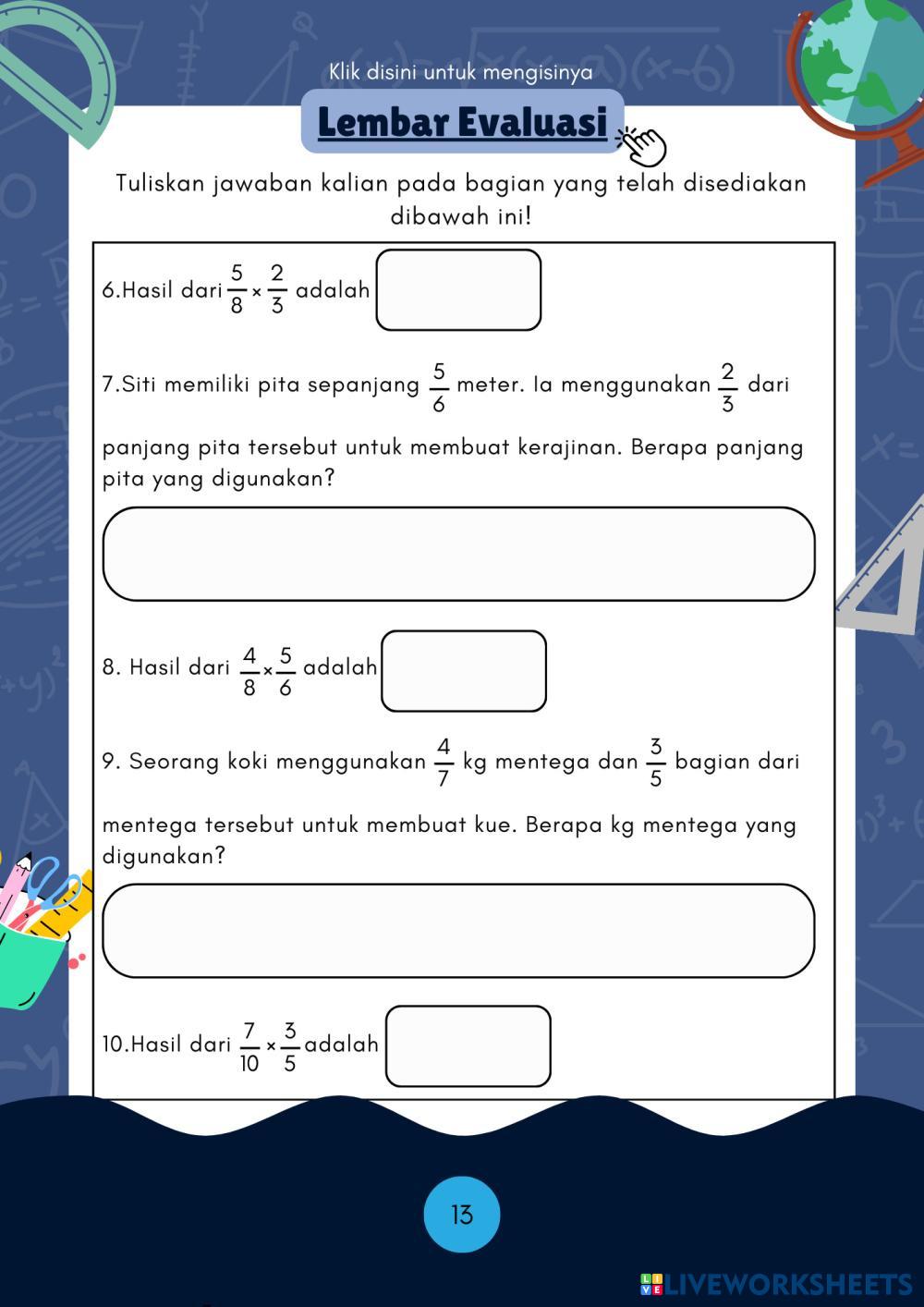 Klik disini untuk mengisinya

Lembar Evaluasi

Tuliskan jawaban kalian pada bagian yang telah disediakan dibawah ini!

6.Hasil dari $\frac{5}{8} \times \frac{2}{3}$ adalah

7.Siti memiliki pita sepanjang $\frac{5}{6}$ meter. Ia menggunakan $\frac{2}{3}$ dari panjang pita tersebut untuk membuat kerajinan. Berapa panjang pita yang digunakan?

8. Hasil dari $\frac{4}{8} \times \frac{5}{6}$ adalah

9. Seorang koki menggunakan $\frac{4}{7}$ kg mentega dan $\frac{3}{5}$ bagian dari mentega tersebut untuk membuat kue. Berapa kg mentega yang digunakan?

10.Hasil dari $\frac{7}{10} \times \frac{3}{5}$ adalah

13

LIVEWORKSHEETS